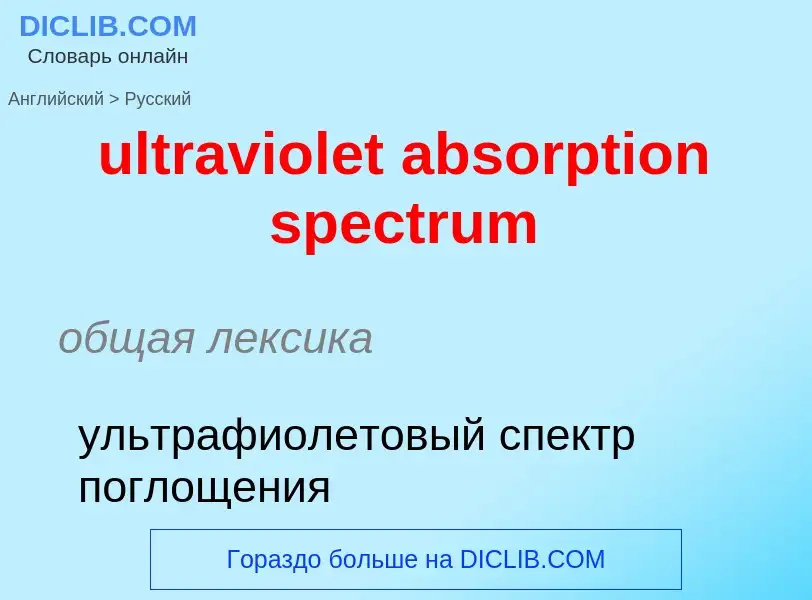 DICLIB.COM
Словарь онлайн

Английский > Русский

ultraviolet absorption spectrum

общая лексика

ультрафиолетовый спектр поглощения

Гораздо больше на DICLIB.COM